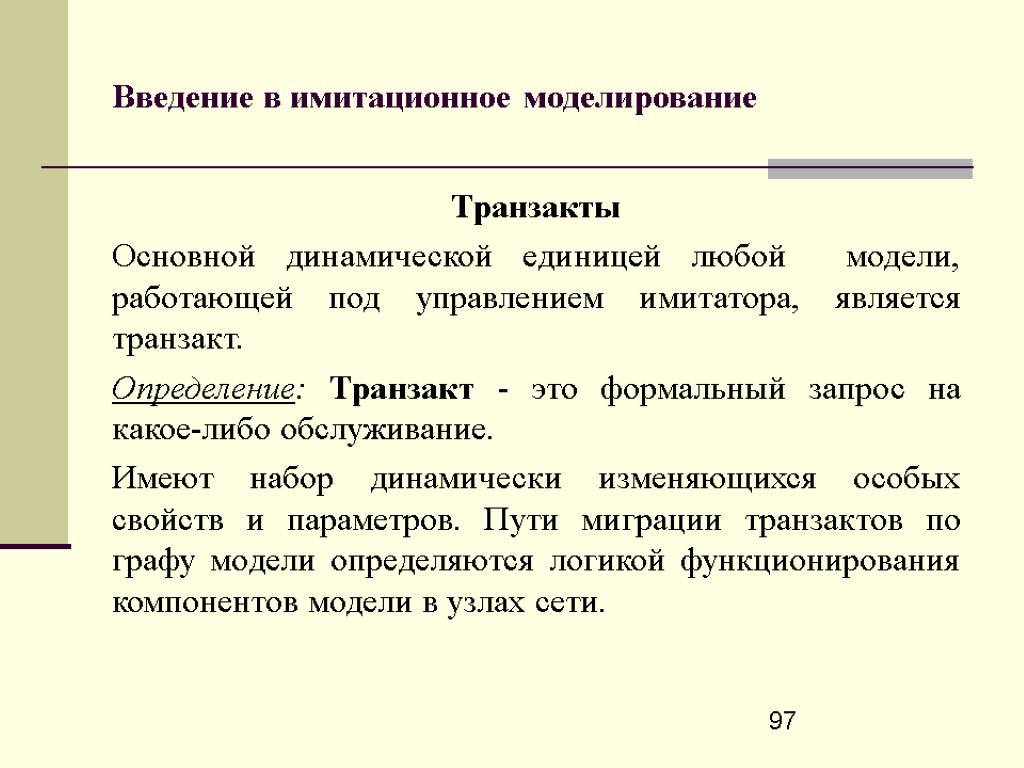 Введение в имитационное моделирование

Транзакты

Основной динамической единицей любой модели, работающей под управлением имитатора, является транзакт.

Определение: Транзакт - это формальный запрос на какое-либо обслуживание.

Имеют набор динамически изменяющихся особых свойств и параметров. Пути миграции транзактов по графу модели определяются логикой функционирования компонентов модели в узлах сети.

97